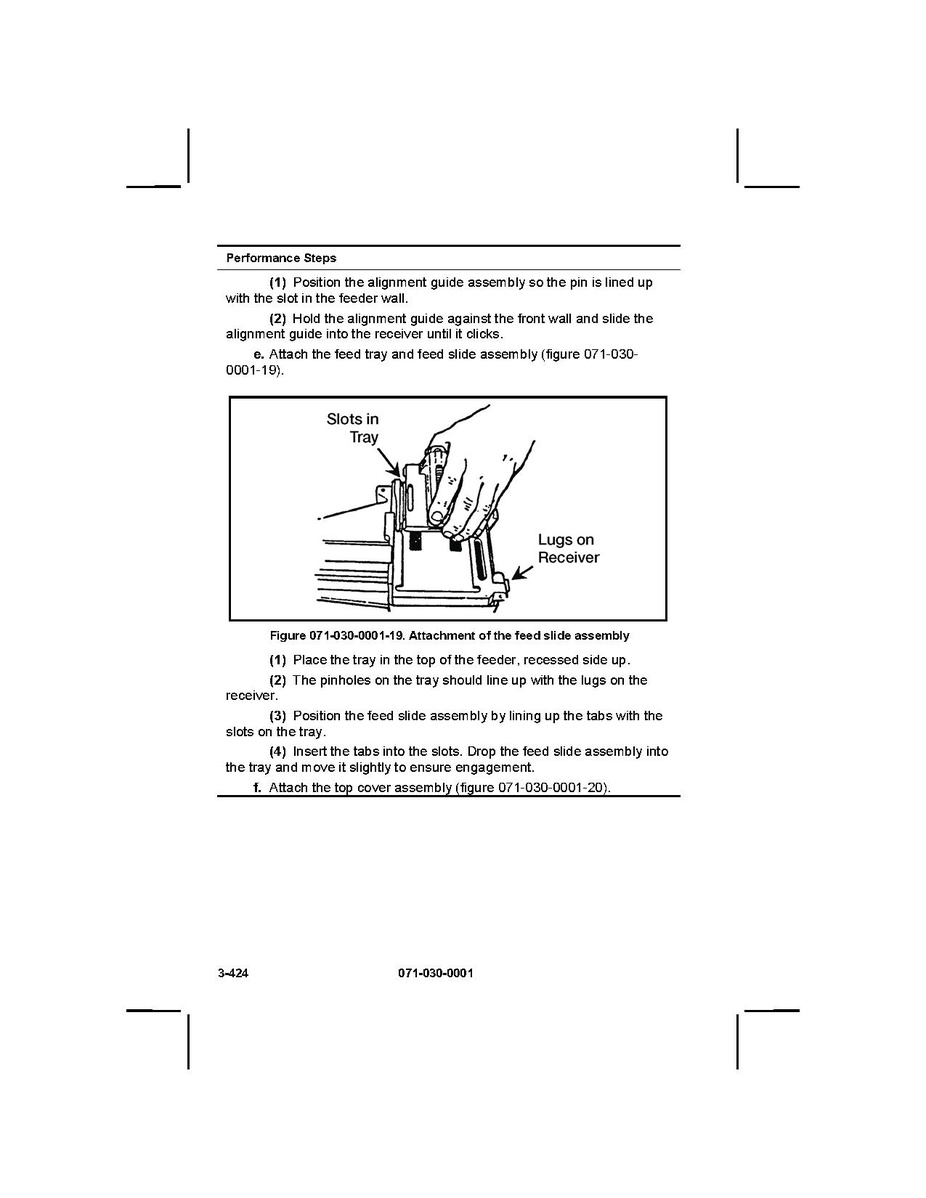 Performance Steps

(1) Position the alignment guide assembly so the pin is lined up with the slot in the feeder wall.

(2) Hold the alignment guide against the front wall and slide the alignment guide into the receiver until it clicks.

e. Attach the feed tray and feed slide assembly (figure 071-030-0001-19).

Slots in Tray

Lugs on Receiver

Figure 071-030-0001-19. Attachment of the feed slide assembly

(1) Place the tray in the top of the feeder, recessed side up.

(2) The pinholes on the tray should line up with the lugs on the receiver.

(3) Position the feed slide assembly by lining up the tabs with the slots on the tray.

(4) Insert the tabs into the slots. Drop the feed slide assembly into the tray and move it slightly to ensure engagement.

f. Attach the top cover assembly (figure 071-030-0001-20).

3-424 071-030-0001